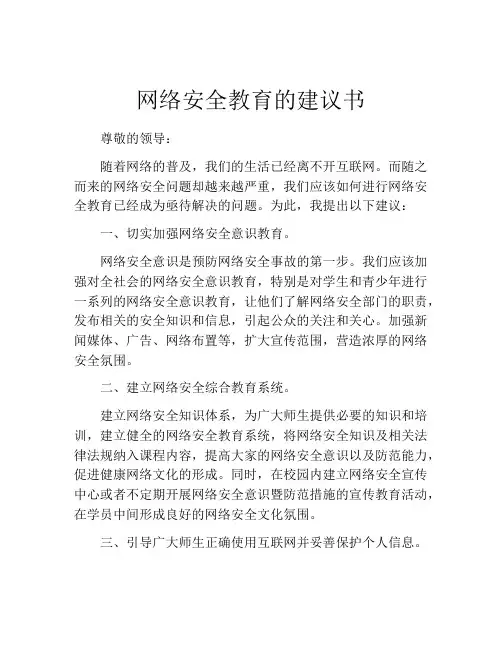 网络安全教育的建议书

尊敬的领导：

随着网络的普及，我们的生活已经离不开互联网。而随之而来的网络安全问题却越来越严重，我们应该如何进行网络安全教育已经成为亟待解决的问题。为此，我提出以下建议：

一、切实加强网络安全意识教育。

网络安全意识是预防网络安全事故的第一步。我们应该加强对全社会的网络安全意识教育，特别是对学生和青少年进行一系列的网络安全意识教育，让他们了解网络安全部门的职责，发布相关的安全知识和信息，引起公众的关注和关心。加强新闻媒体、广告、网络布置等，扩大宣传范围，营造浓厚的网络安全氛围。

二、建立网络安全综合教育系统。

建立网络安全知识体系，为广大师生提供必要的知识和培训，建立健全的网络安全教育系统，将网络安全知识及相关法律法规纳入课程内容，提高大家的网络安全意识以及防范能力，促进健康网络文化的形成。同时，在校园内建立网络安全宣传中心或者不定期开展网络安全意识暨防范措施的宣传教育活动，在学员中间形成良好的网络安全文化氛围。

三、引导广大师生正确使用互联网并妥善保护个人信息。